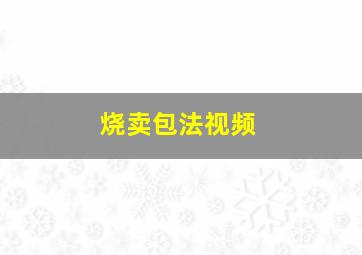 烧卖包法视频